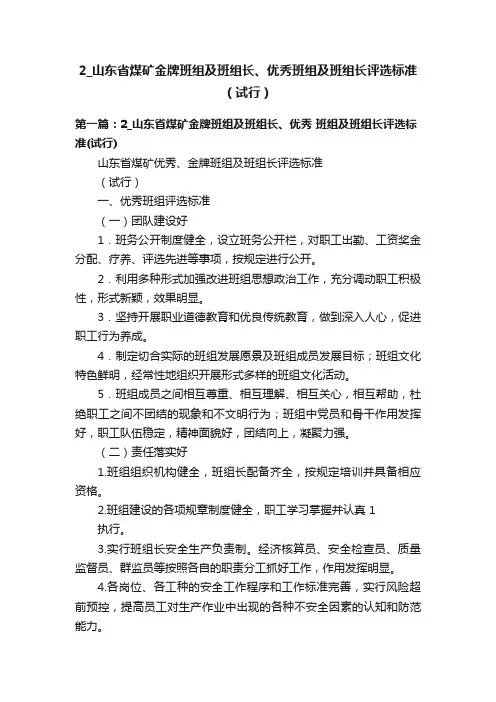 2_山东省煤矿金牌班组及班组长、优秀班组及班组长评选标准（试行）

第一篇：2_山东省煤矿金牌班组及班组长、优秀 班组及班组长评选标准(试行)

山东省煤矿优秀、金牌班组及班组长评选标准

（试行）

一、优秀班组评选标准

（一）团队建设好

1．班务公开制度健全，设立班务公开栏，对职工出勤、工资奖金分配、疗养、评选先进等事项，按规定进行公开。

2．利用多种形式加强改进班组思想政治工作，充分调动职工积极性，形式新颖，效果明显。

3．坚持开展职业道德教育和优良传统教育，做到深入人心，促进职工行为养成。

4．制定切合实际的班组发展愿景及班组成员发展目标；班组文化特色鲜明，经常性地组织开展形式多样的班组文化活动。

5．班组成员之间相互尊重、相互理解、相互关心，相互帮助，杜绝职工之间不团结的现象和不文明行为；班组中党员和骨干作用发挥好，职工队伍稳定，精神面貌好，团结向上，凝聚力强。

（二）责任落实好

1.班组组织机构健全，班组长配备齐全，按规定培训并具备相应资格。

2.班组建设的各项规章制度健全，职工学习掌握并认真 1

执行。

3.实行班组长安全生产负责制。经济核算员、安全检查员、质量监督员、群监员等按照各自的职责分工抓好工作，作用发挥明显。

4.各岗位、各工种的安全工作程序和工作标准完善，实行风险超前预控，提高员工对生产作业中出现的各种不安全因素的认知和防范能力。